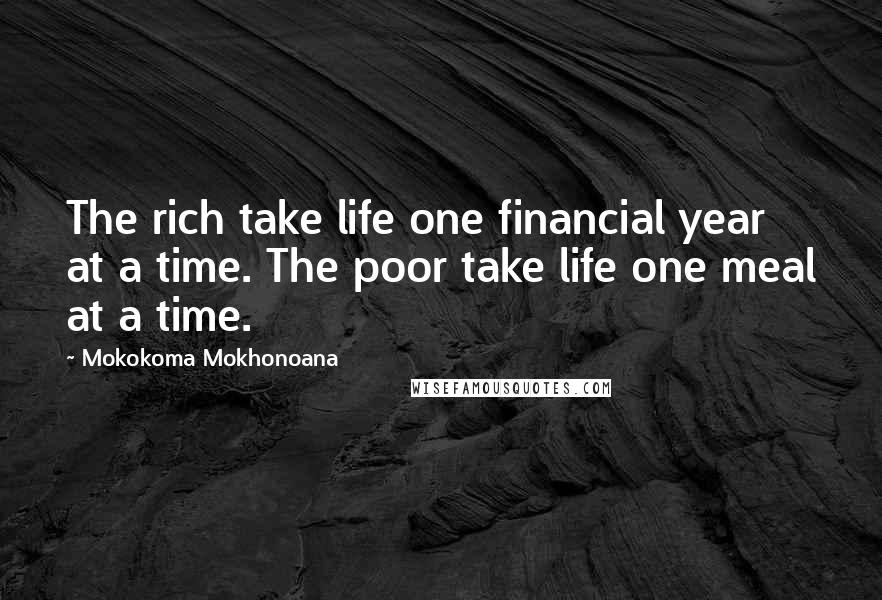 The rich take life one financial year at a time. The poor take life one meal at a time.

~ Mokokoma Mokhonoana

WISEFAMOUSQUOTES.COM